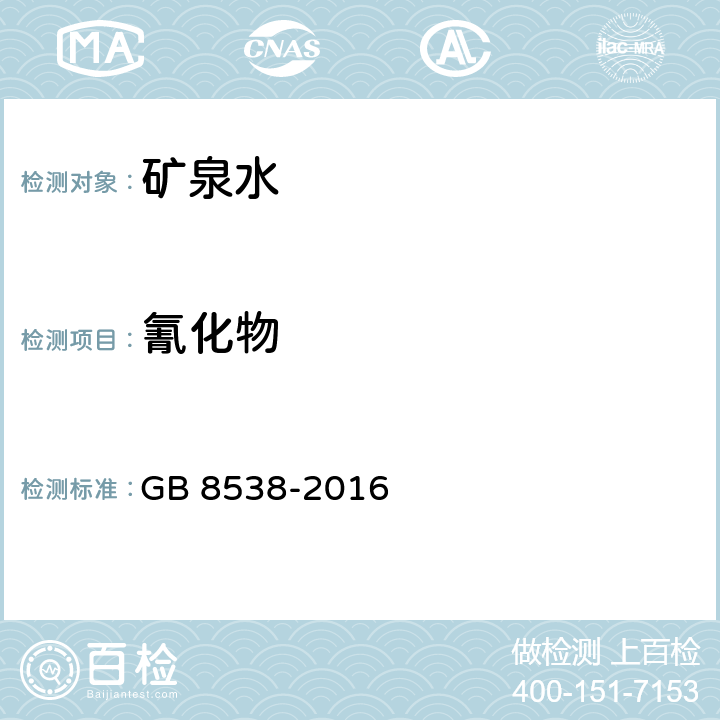 MA CNAS AC ilac-MRA

检测对象： 矿泉水

检测项目： 氰化物

检测标准： GB 8538-2016

百检
Baijiantest.com

做检测 上百检
400-151-7153